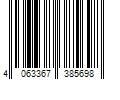 4 063367 385698